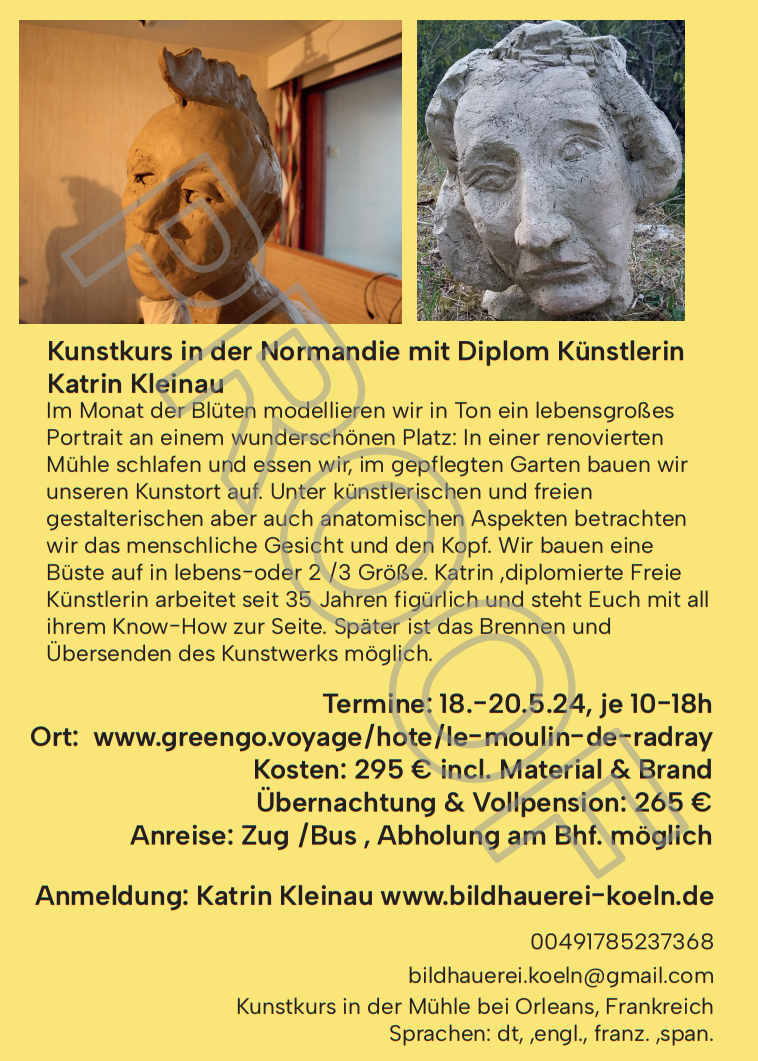 PROOF

Kunstkurs in der Normandie mit Diplom Künstlerin Katrin Kleinau

Im Monat der Blüten modellieren wir in Ton ein lebensgroßes Portrait an einem wunderschönen Platz: In einer renovierten Mühle schlafen und essen wir, im gepflegten Garten bauen wir unseren Kunstort auf. Unter künstlerischen und freien gestalterischen aber auch anatomischen Aspekten betrachten wir das menschliche Gesicht und den Kopf. Wir bauen eine Büste auf in lebens-oder 2 /3 Größe. Katrin ,diplomierte Freie Künstlerin arbeitet seit 35 Jahren figürlich und steht Euch mit all ihrem Know-How zur Seite. Später ist das Brennen und Übersenden des Kunstwerks möglich.

Termine: 18.-20.5.24, je 10-18h
Ort: www.greengo.voyage/hote/le-moulin-de-radray
Kosten: 295 € incl. Material & Brand
Übernachtung & Vollpension: 265 €
Anreise: Zug /Bus , Abholung am Bhf. möglich

Anmeldung: Katrin Kleinau www.bildhauerei-koeln.de

00491785237368
bildhauerei.koeln@gmail.com
Kunstkurs in der Mühle bei Orleans, Frankreich
Sprachen: dt, ,engl., franz. ,span.